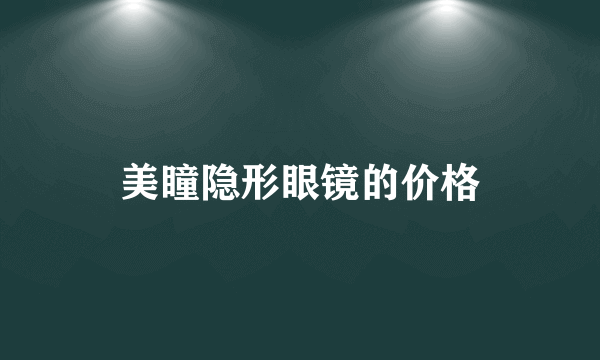 美瞳隐形眼镜的价格